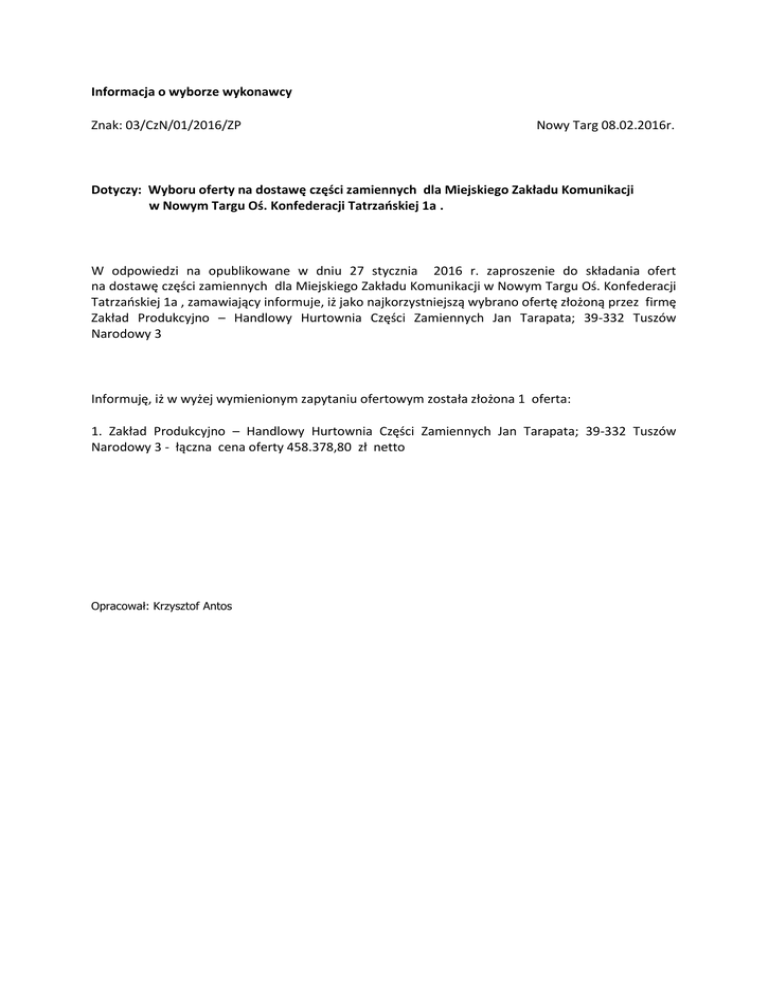 Informacja o wyborze wykonawcy

Znak: 03/CzN/01/2016/ZP

Nowy Targ 08.02.2016r.

Dotyczy: Wyboru oferty na dostawę części zamiennych dla Miejskiego Zakładu Komunikacji w Nowym Targu Oś. Konfederacji Tatrzańskiej 1a .

W odpowiedzi na opublikowane w dniu 27 stycznia 2016 r. zaproszenie do składania ofert na dostawę części zamiennych dla Miejskiego Zakładu Komunikacji w Nowym Targu Oś. Konfederacji Tatrzańskiej 1a , zamawiający informuje, iż jako najkorzystniejszą wybrano ofertę złożoną przez firmę Zakład Produkcyjno – Handlowy Hurtownia Części Zamiennych Jan Tarapata; 39-332 Tuszów Narodowy 3

Informuję, iż w wyżej wymienionym zapytaniu ofertowym została złożona 1 oferta:

1. Zakład Produkcyjno – Handlowy Hurtownia Części Zamiennych Jan Tarapata; 39-332 Tuszów Narodowy 3 - łączna cena oferty 458.378,80 zł netto

Opracował: Krzysztof Antos